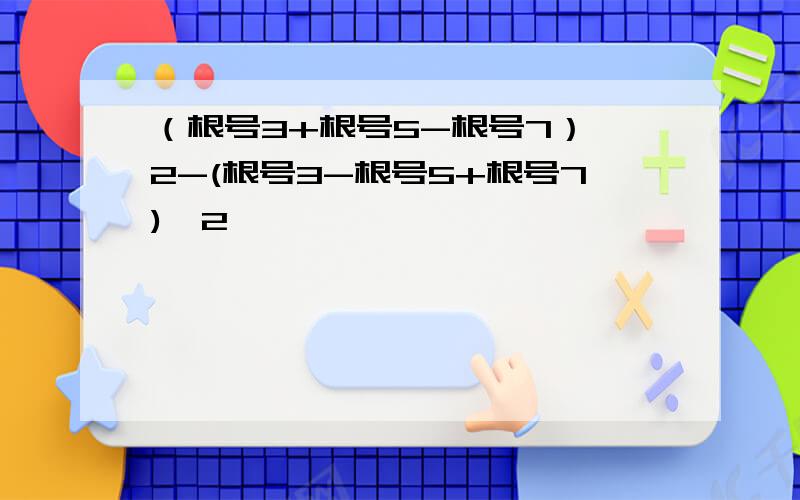 （根号3+根号5-根号7）2-(根号3-根号5+根号7) 2